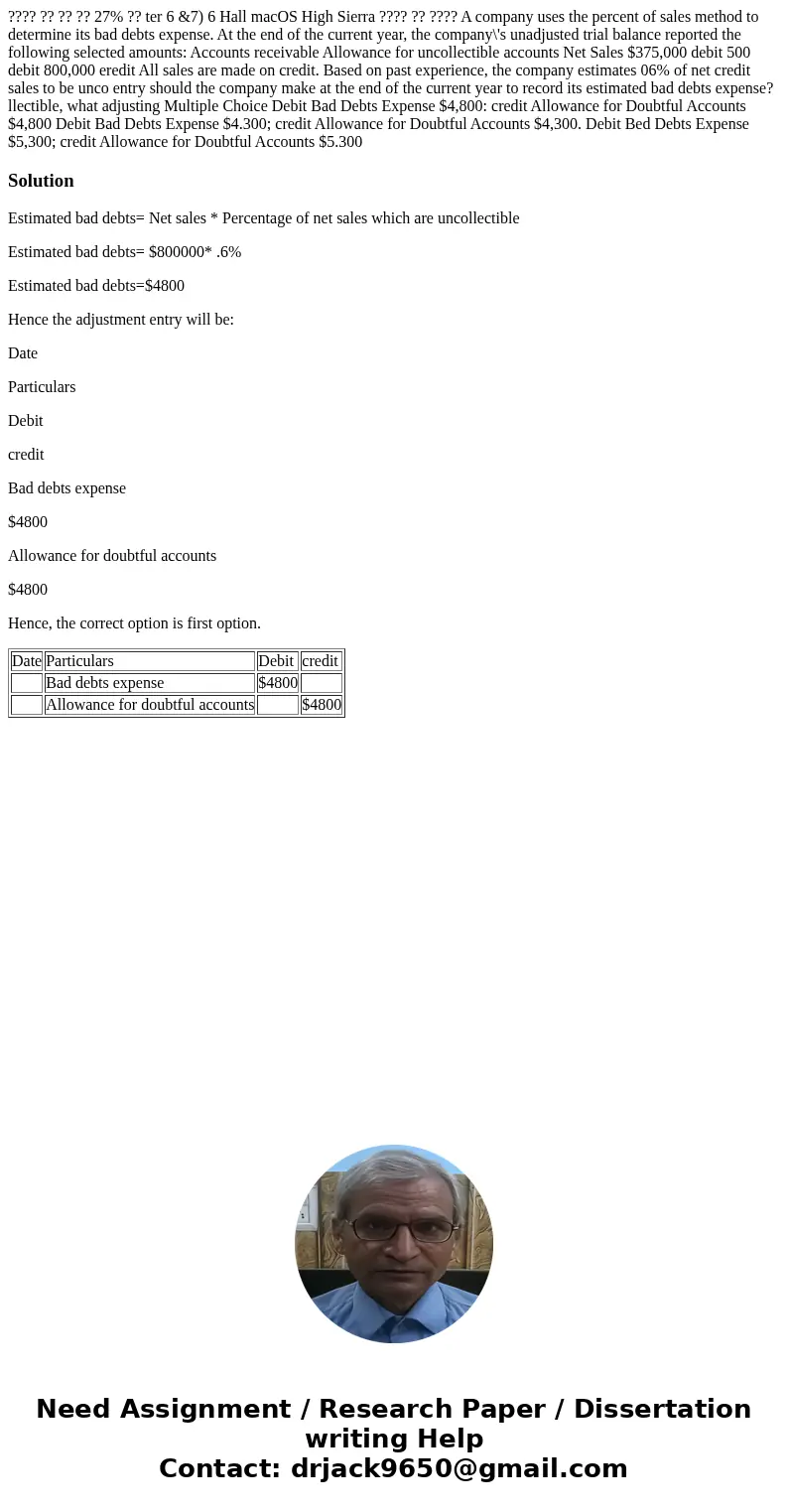 ???? ?? ?? ?? 27% ?? ter 6 &7) 6 Hall macOS High Sierra ???? ?? ???? A company uses the percent of sales method to determine its bad debts expense. At the end of the current year, the company\'s unadjusted trial balance reported the following selected amounts: Accounts receivable Allowance for uncollectible accounts Net Sales $375,000 debit 500 debit 800,000 eredit All sales are made on credit. Based on past experience, the company estimates 06% of net credit sales to be unco entry should the company make at the end of the current year to record its estimated bad debts expense? llectible, what adjusting Multiple Choice Debit Bad Debts Expense $4,800: credit Allowance for Doubtful Accounts $4,800 Debit Bad Debts Expense $4.300; credit Allowance for Doubtful Accounts $4,300. Debit Bed Debts Expense $5,300; credit Allowance for Doubtful Accounts $5.300

Solution

Estimated bad debts= Net sales * Percentage of net sales which are uncollectible

Estimated bad debts= $800000* .6%

Estimated bad debts=$4800

Hence the adjustment entry will be:

Date

Particulars

Debit

credit

Bad debts expense

$4800

Allowance for doubtful accounts

$4800

Hence, the correct option is first option.

| Date | Particulars | Debit | credit |
|---|---|---|---|
| | Bad debts expense | $4800 | |
| | Allowance for doubtful accounts | | $4800 |

Need Assignment / Research Paper / Dissertation writing Help
Contact: drjack9650@gmail.com